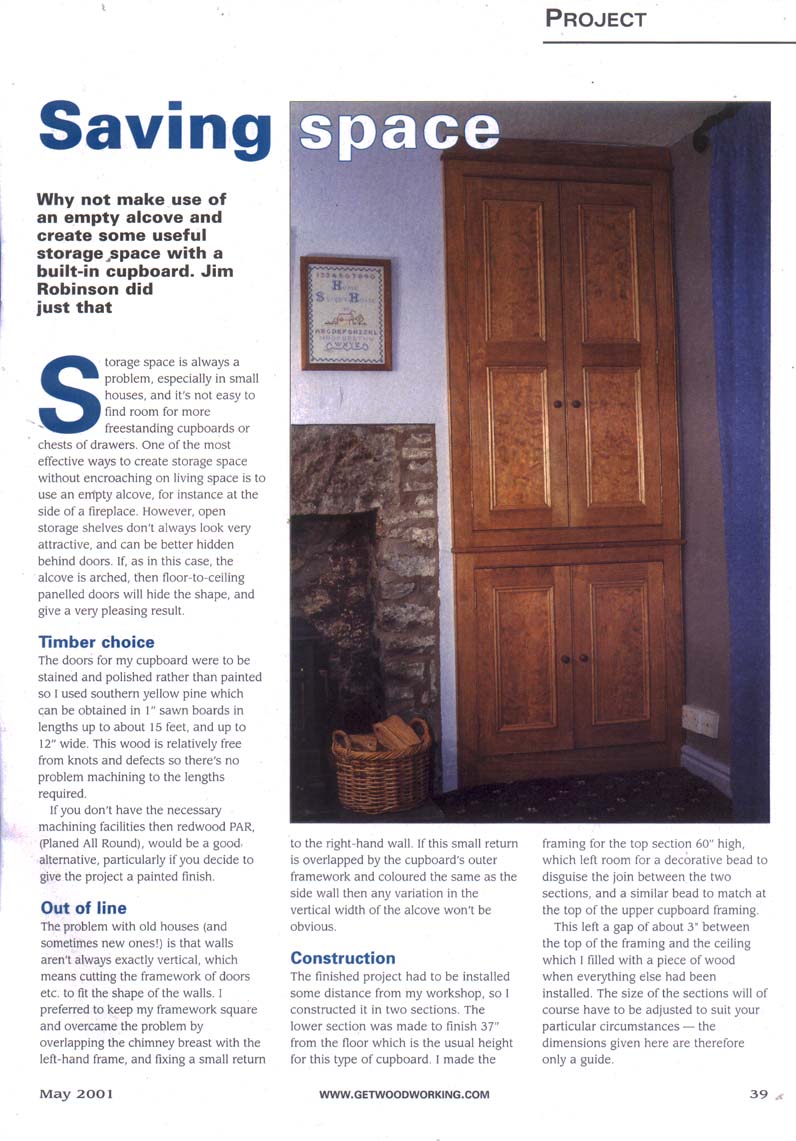 PROJECT

Saving space

Why not make use of an empty alcove and create some useful storage space with a built-in cupboard. Jim Robinson did just that

Storage space is always a problem, especially in small houses, and it's not easy to find room for more freestanding cupboards or chests of drawers. One of the most effective ways to create storage space without encroaching on living space is to use an empty alcove, for instance at the side of a fireplace. However, open storage shelves don't always look very attractive, and can be better hidden behind doors. If, as in this case, the alcove is arched, then floor-to-ceiling panelled doors will hide the shape, and give a very pleasing result.

Timber choice
The doors for my cupboard were to be stained and polished rather than painted so I used southern yellow pine which can be obtained in 1" sawn boards in lengths up to about 15 feet, and up to 12" wide. This wood is relatively free from knots and defects so there's no problem machining to the lengths required.

If you don't have the necessary machining facilities then redwood PAR, (Planed All Round), would be a good alternative, particularly if you decide to give the project a painted finish.

Out of line
The problem with old houses (and sometimes new ones!) is that walls aren't always exactly vertical, which means cutting the framework of doors etc. to fit the shape of the walls. I preferred to keep my framework square and overcame the problem by overlapping the chimney breast with the left-hand frame, and fixing a small return to the right-hand wall. If this small return is overlapped by the cupboard's outer framework and coloured the same as the side wall then any variation in the vertical width of the alcove won't be obvious.

Construction
The finished project had to be installed some distance from my workshop, so I constructed it in two sections. The lower section was made to finish 37" from the floor which is the usual height for this type of cupboard. I made the framing for the top section 60" high, which left room for a decorative bead to disguise the join between the two sections, and a similar bead to match at the top of the upper cupboard framing.

This left a gap of about 3" between the top of the framing and the ceiling which I filled with a piece of wood when everything else had been installed. The size of the sections will of course have to be adjusted to suit your particular circumstances — the dimensions given here are therefore only a guide.

May 2001 WWW.GETWOODWORKING.COM 39